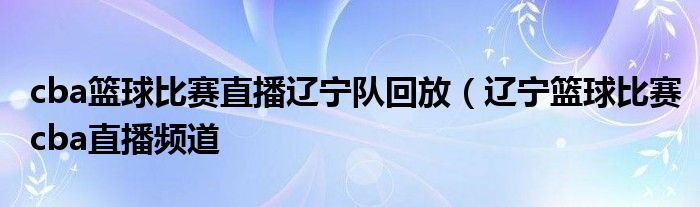 cba篮球比赛直播辽宁队回放（辽宁篮球比赛cba直播频道